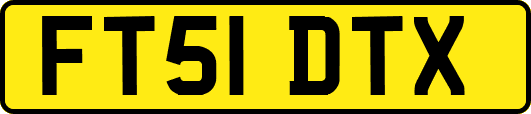 FT51 DTX